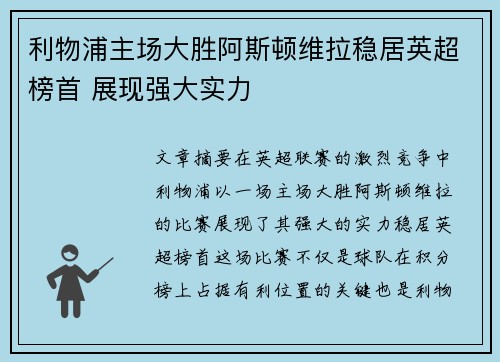 利物浦主场大胜阿斯顿维拉稳居英超榜首 展现强大实力

文章摘要在英超联赛的激烈竞争中利物浦以一场主场大胜阿斯顿维拉的比赛展现了其强大的实力稳居英超榜首这场比赛不仅是球队在积分榜上占据有利位置的关键也是利物